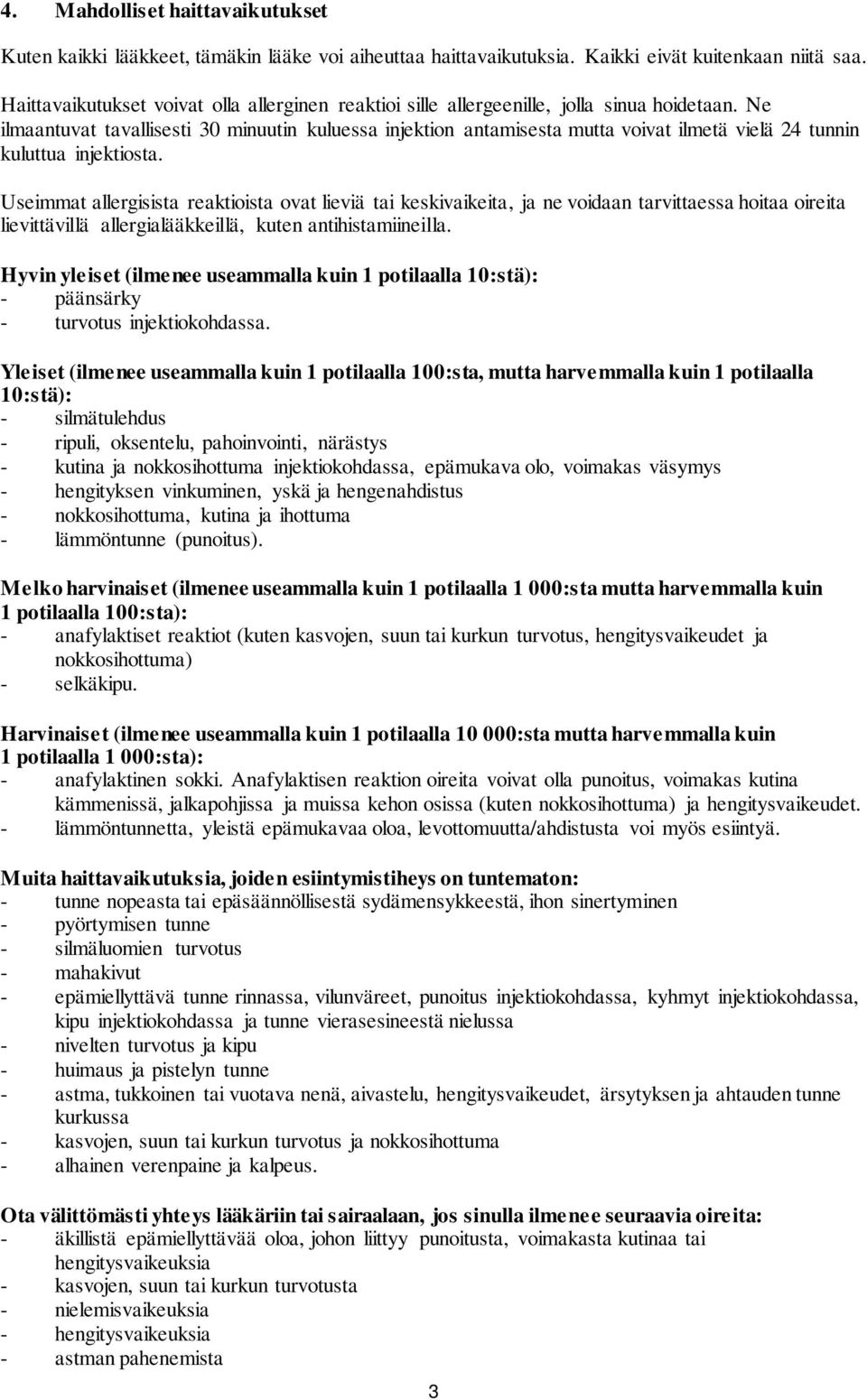 4. Mahdolliset haittavaikutukset

Kuten kaikki lääkkeet, tämäkin lääke voi aiheuttaa haittavaikutuksia. Kaikki eivät kuitenkaan niitä saa.

Haittavaikutukset voivat olla allerginen reaktioi sille allergeenille, jolla sinua hoidetaan. Ne ilmaantuvat tavallisesti 30 minuutin kuluessa injektion antamisesta mutta voivat ilmetä vielä 24 tunnin kuluttua injektiosta.

Useimmat allergisista reaktioista ovat lieviä tai keskivaikeita, ja ne voidaan tarvittaessa hoitaa oireita lievittävillä allergialääkkeillä, kuten antihistamiineilla.

Hyvin yleiset (ilmenee useammalla kuin 1 potilaalla 10:stä):
- päänsärky
- turvotus injektiokohdassa.

Yleiset (ilmenee useammalla kuin 1 potilaalla 100:sta, mutta harvemmalla kuin 1 potilaalla 10:stä):
- silmätulehdus
- ripuli, oksentelu, pahoinvointi, närästys
- kutina ja nokkosihottuma injektiokohdassa, epämukava olo, voimakas väsymys
- hengityksen vinkuminen, yskä ja hengenahdistus
- nokkosihottuma, kutina ja ihottuma
- lämmöntunne (punoitus).

Melko harvinaiset (ilmenee useammalla kuin 1 potilaalla 1 000:sta mutta harvemmalla kuin 1 potilaalla 100:sta):
- anafylaktiset reaktiot (kuten kasvojen, suun tai kurkun turvotus, hengitysvaikeudet ja nokkosihottuma)
- selkäkipu.

Harvinaiset (ilmenee useammalla kuin 1 potilaalla 10 000:sta mutta harvemmalla kuin 1 potilaalla 1 000:sta):
- anafylaktinen sokki. Anafylaktisen reaktion oireita voivat olla punoitus, voimakas kutina kämmenissä, jalkapohjissa ja muissa kehon osissa (kuten nokkosihottuma) ja hengitysvaikeudet.
- lämmöntunnetta, yleistä epämukavaa oloa, levottomuutta/ahdistusta voi myös esiintyä.

Muita haittavaikutuksia, joiden esiintymistiheys on tuntematon:
- tunne nopeasta tai epäsäännöllisestä sydämensykkeestä, ihon sinertyminen
- pyörtymisen tunne
- silmäluomien turvotus
- mahakivut
- epämiellyttävä tunne rinnassa, vilunväreet, punoitus injektiokohdassa, kyhmyt injektiokohdassa, kipu injektiokohdassa ja tunne vierasesineestä nielussa
- nivelten turvotus ja kipu
- huimaus ja pistelyn tunne
- astma, tukkoinen tai vuotava nenä, aivastelu, hengitysvaikeudet, ärsytyksen ja ahtauden tunne kurkussa
- kasvojen, suun tai kurkun turvotus ja nokkosihottuma
- alhainen verenpaine ja kalpeus.

Ota välittömästi yhteys lääkäriin tai sairaalaan, jos sinulla ilmenee seuraavia oireita:
- äkillistä epämiellyttävää oloa, johon liittyy punoitusta, voimakasta kutinaa tai hengitysvaikeuksia
- kasvojen, suun tai kurkun turvotusta
- nielemisvaikeuksia
- hengitysvaikeuksia
- astman pahenemista

3